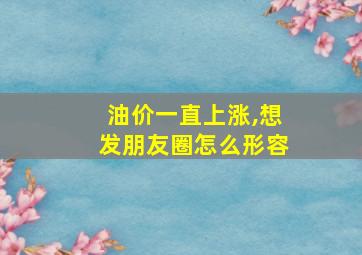 油价一直上涨,想发朋友圈怎么形容